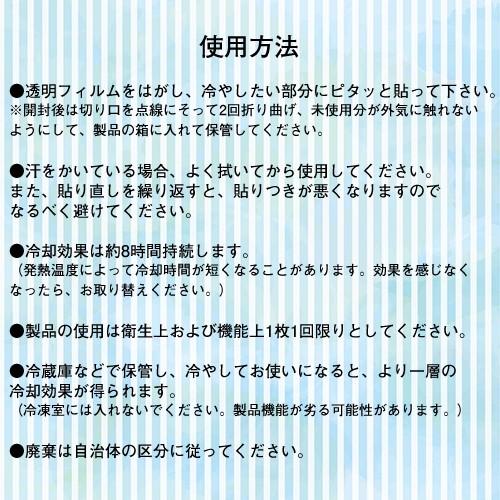 使用方法

●透明フィルムをはがし、冷やしたい部分にピタッと貼って下さい。
※開封後は切り口を点線にそって2回折り曲げ、未使用分が外気に触れないようにして、製品の箱に入れて保管してください。

●汗をかいている場合、よく拭いてから使用してください。
また、貼り直しを繰り返すと、貼りつきが悪くなりますのでなるべく避けてください。

●冷却効果は約8時間持続します。
（発熱温度によって冷却時間が短くなることがあります。効果を感じなくなったら、お取り替えください。）

●製品の使用は衛生上および機能上1枚1回限りとしてください。

●冷蔵庫などで保管し、冷やしてお使いになると、より一層の冷却効果が得られます。
（冷凍室には入れないでください。製品機能が劣る可能性があります。）

●廃棄は自治体の区分に従ってください。